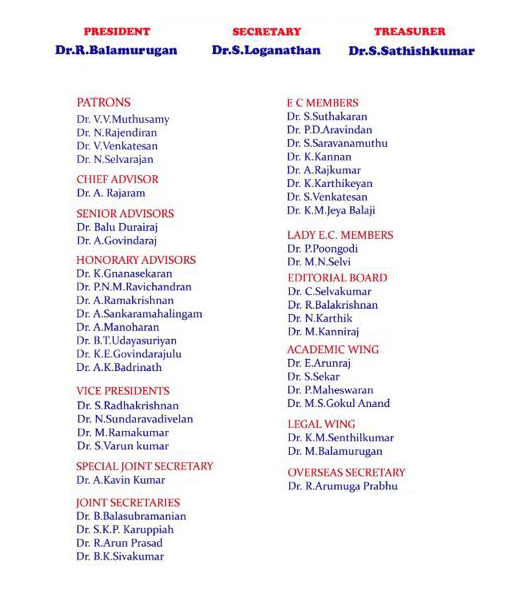 PRESIDENT
Dr.R.Balamurugan

SECRETARY
Dr.S.Loganathan

TREASURER
Dr.S.Sathishkumar

PATRONS
Dr. V.V.Muthusamy
Dr. N.Rajendiran
Dr. V.Venkatesan
Dr. N.Selvarajan

CHIEF ADVISOR
Dr. A. Rajaram

SENIOR ADVISORS
Dr. Balu Durairaj
Dr. A.Govindaraj

HONORARY ADVISORS
Dr. K.Gnanasekaran
Dr. P.N.M.Ravichandran
Dr. A.Ramakrishnan
Dr. A.Sankaramahalingam
Dr. A.Manoharan
Dr. B.T.Udayasuriyan
Dr. K.E.Govindarajulu
Dr. A.K.Badrinath

VICE PRESIDENTS
Dr. S.Radhakrishnan
Dr. N.Sundaravadivelan
Dr. M.Ramakumar
Dr. S.Varun kumar

SPECIAL JOINT SECRETARY
Dr. A.Kavin Kumar

JOINT SECRETARIES
Dr. B.Balasubramanian
Dr. S.K.P. Karuppiah
Dr. R.Arun Prasad
Dr. B.K.Sivakumar

E C MEMBERS
Dr. S.Suthakaran
Dr. P.D.Aravindan
Dr. S.Saravanamuthu
Dr. K.Kannan
Dr. A.Rajkumar
Dr. K.Karthikeyan
Dr. S.Venkatesan
Dr. K.M.Jeya Balaji

LADY E.C. MEMBERS
Dr. P.Poongodi
Dr. M.N.Selvi

EDITORIAL BOARD
Dr. C.Selvakumar
Dr. R.Balakrishnan
Dr. N.Karthik
Dr. M.Kanniraj

ACADEMIC WING
Dr. E.Arunraj
Dr. S.Sekar
Dr. P.Maheswaran
Dr. M.S.Gokul Anand

LEGAL WING
Dr. K.M.Senthilkumar
Dr. M.Balamurugan

OVERSEAS SECRETARY
Dr. R.Arumuga Prabhu